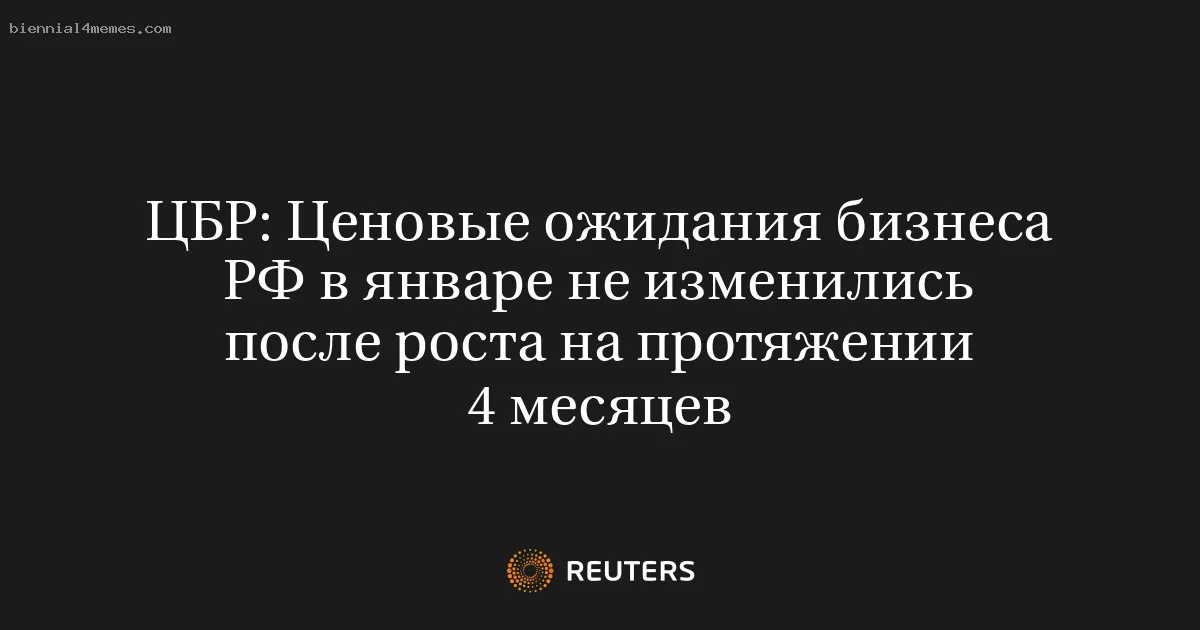 biennial4memes.com

ЦБР: Ценовые ожидания бизнеса РФ в январе не изменились после роста на протяжении 4 месяцев

REUTERS